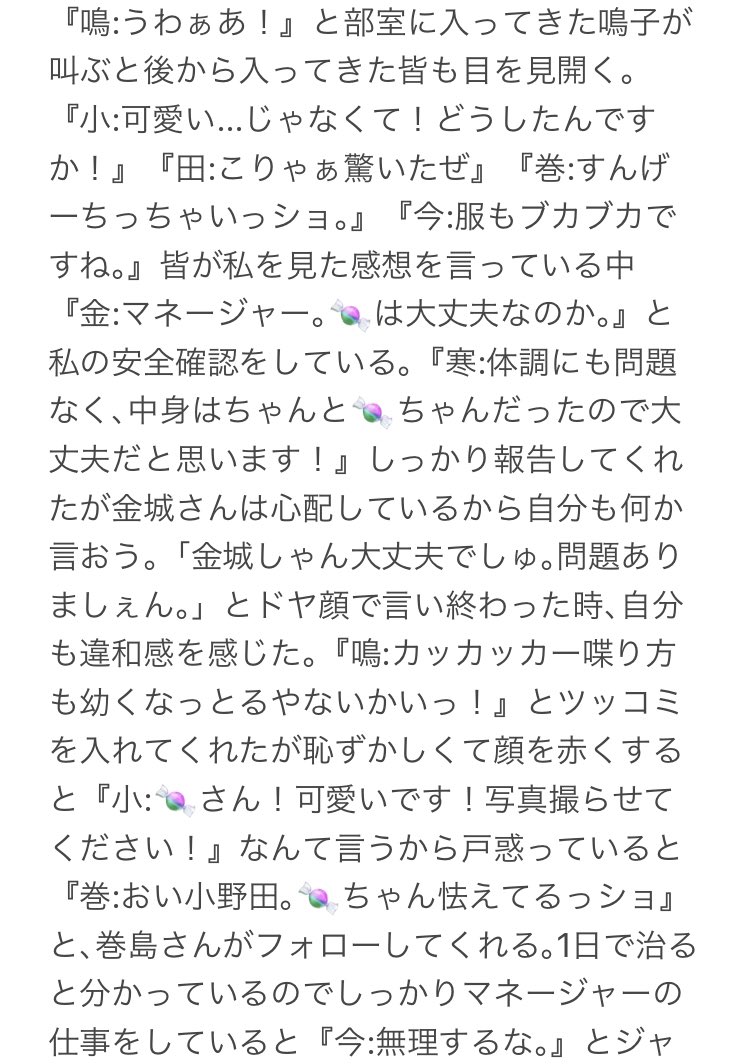 『鳴:うわぁあ！』と部室に入ってきた鳴子が叫ぶと後から入ってきた皆も目を見開く。『小:可愛い…じゃなくて！どうしたんですか！』『田:こりゃぁ驚いたぜ』『巻:すんげーちっちゃいっショ。』『今:服もブカブカですね。』皆が私を見た感想を言っている中『金:マネージャー。🍬は大丈夫なのか。』と私の安全確認をしている。『寒:体調にも問題なく、中身はちゃんと🍬ちゃんだったので大丈夫だと思います！』しっかり報告してくれたが金城さんは心配しているから自分も何か言おう。「金城しゃん大丈夫でしゅ。問題ありましぇん。」とドヤ顔で言い終わった時、自分も違和感を感じた。『鳴:カッカッカー喋り方も幼くなっとるやないかいっ！』とツッコミを入れてくれたが恥ずかしくて顔を赤くすると『小:🍬さん！可愛いです！写真撮らせてください！』なんて言うから戸惑っていると『巻:おい小野田。🍬ちゃん怯えてるっショ』と、巻島さんがフォローしてくれる。1日で治ると分かっているのでしっかりマネージャーの仕事をしていると『今:無理するな。』とジャ